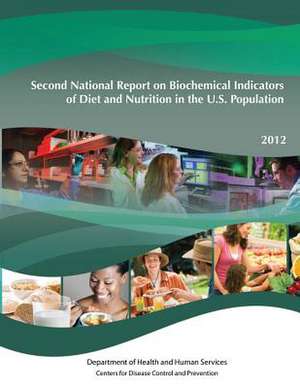 Second National Report on Biochemical Indicators of Diet and Nutrition in the U.S. Population

2012

Department of Health and Human Services
Centers for Disease Control and Prevention